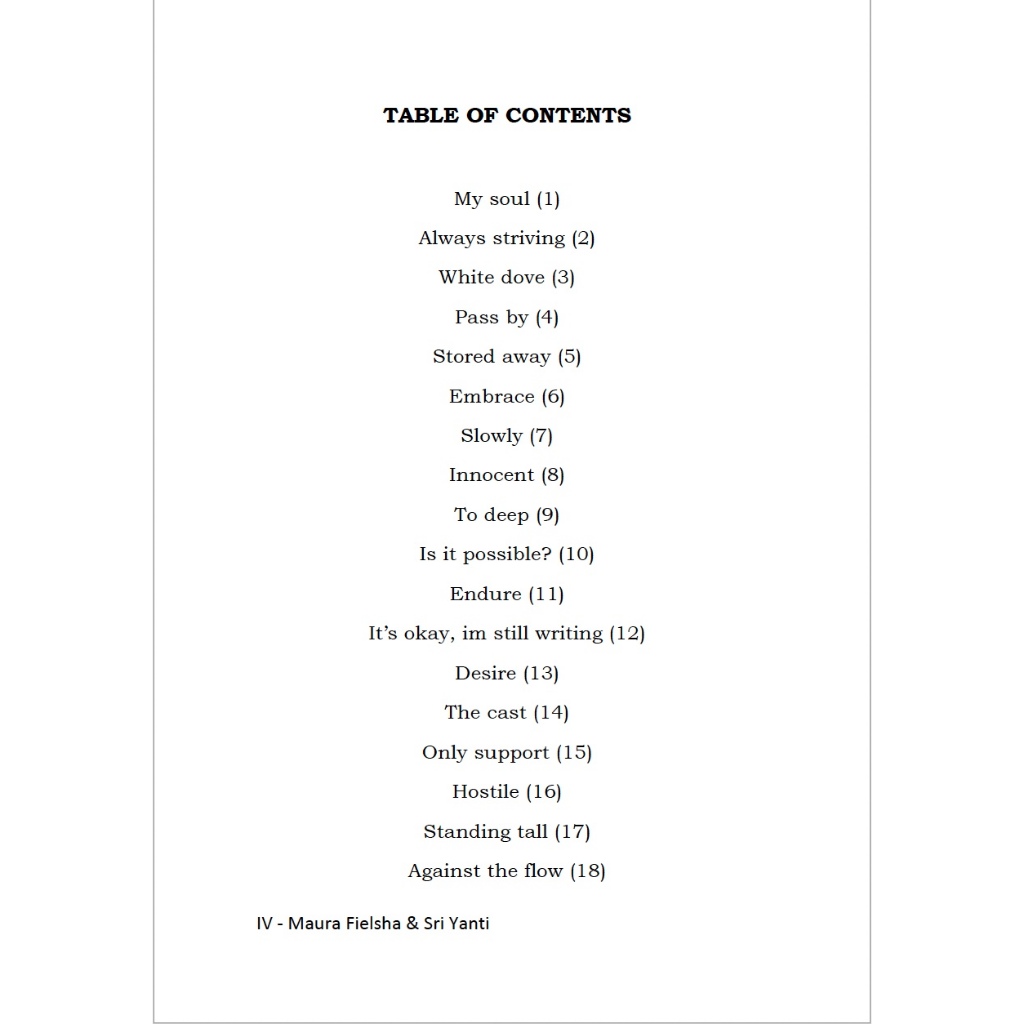 TABLE OF CONTENTS

My soul (1)

Always striving (2)

White dove (3)

Pass by (4)

Stored away (5)

Embrace (6)

Slowly (7)

Innocent (8)

To deep (9)

Is it possible? (10)

Endure (11)

It's okay, im still writing (12)

Desire (13)

The cast (14)

Only support (15)

Hostile (16)

Standing tall (17)

Against the flow (18)

IV - Maura Fielsha & Sri Yanti